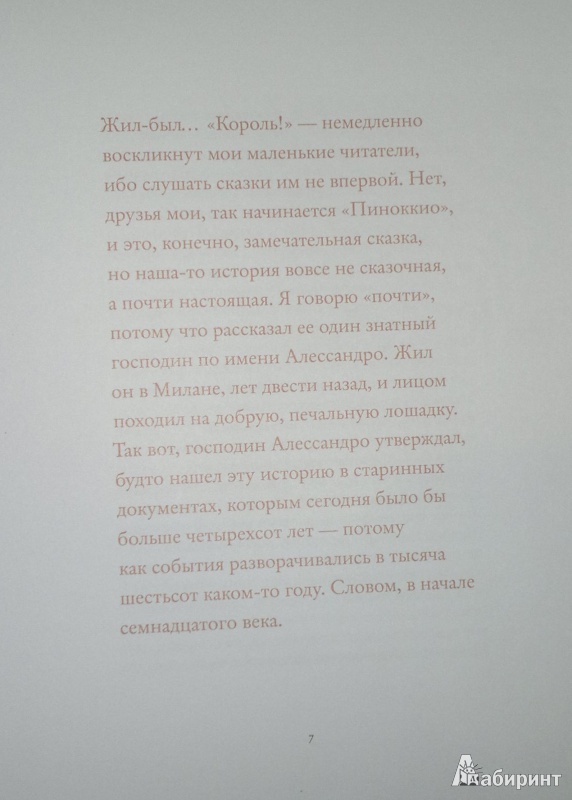 Жил-был… «Король!» — немедленно воскликнут мои маленькие читатели, ибо слушать сказки им не впервой. Нет, друзья мои, так начинается «Пиноккио», и это, конечно, замечательная сказка, но наша-то история вовсе не сказочная, а почти настоящая. Я говорю «почти», потому что рассказал ее один знатный господин по имени Алессандро. Жил он в Милане, лет двести назад, и лицом походил на добрую, печальную лошадку. Так вот, господин Алессандро утверждал, будто нашел эту историю в старинных документах, которым сегодня было бы больше четырехсот лет — потому как события разворачивались в тысяча шестьсот каком-то году. Словом, в начале семнадцатого века.

7

Лабиринт